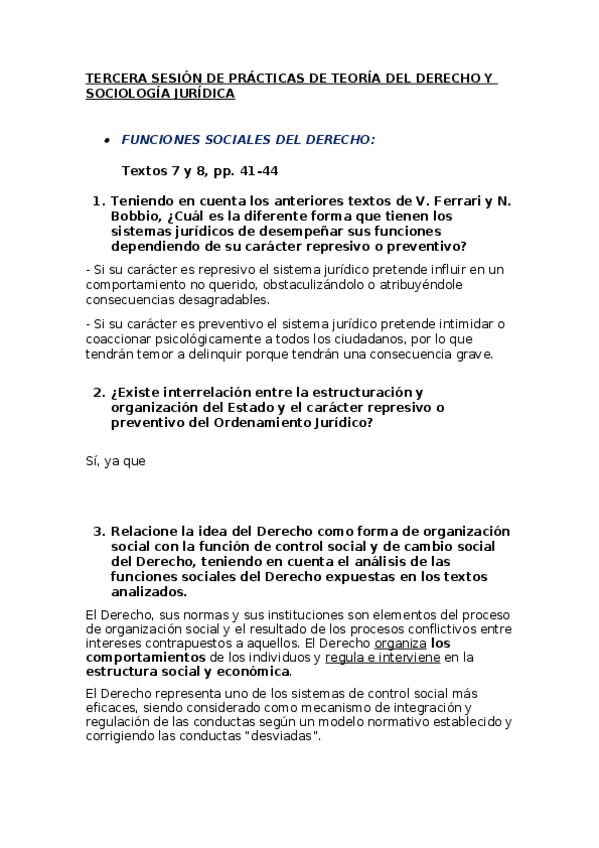 TERCERA SESIÓN DE PRÁCTICAS DE TEORÍA DEL DERECHO Y SOCIOLOGÍA JURÍDICA

• FUNCIONES SOCIALES DEL DERECHO:

Textos 7 y 8, pp. 41-44

1. Teniendo en cuenta los anteriores textos de V. Ferrari y N. Bobbio, ¿Cuál es la diferente forma que tienen los sistemas jurídicos de desempeñar sus funciones dependiendo de su carácter represivo o preventivo?

- Si su carácter es represivo el sistema jurídico pretende influir en un comportamiento no querido, obstaculizándolo o atribuyéndole consecuencias desagradables.

- Si su carácter es preventivo el sistema jurídico pretende intimidar o coaccionar psicológicamente a todos los ciudadanos, por lo que tendrán temor a delinquir porque tendrán una consecuencia grave.

2. ¿Existe interrelación entre la estructuración y organización del Estado y el carácter represivo o preventivo del Ordenamiento Jurídico?

Sí, ya que

3. Relacione la idea del Derecho como forma de organización social con la función de control social y de cambio social del Derecho, teniendo en cuenta el análisis de las funciones sociales del Derecho expuestas en los textos analizados.

El Derecho, sus normas y sus instituciones son elementos del proceso de organización social y el resultado de los procesos conflictivos entre intereses contrapuestos a aquellos. El Derecho organiza los comportamientos de los individuos y regula e interviene en la estructura social y económica.

El Derecho representa uno de los sistemas de control social más eficaces, siendo considerado como mecanismo de integración y regulación de las conductas según un modelo normativo establecido y corrigiendo las conductas "desviadas".